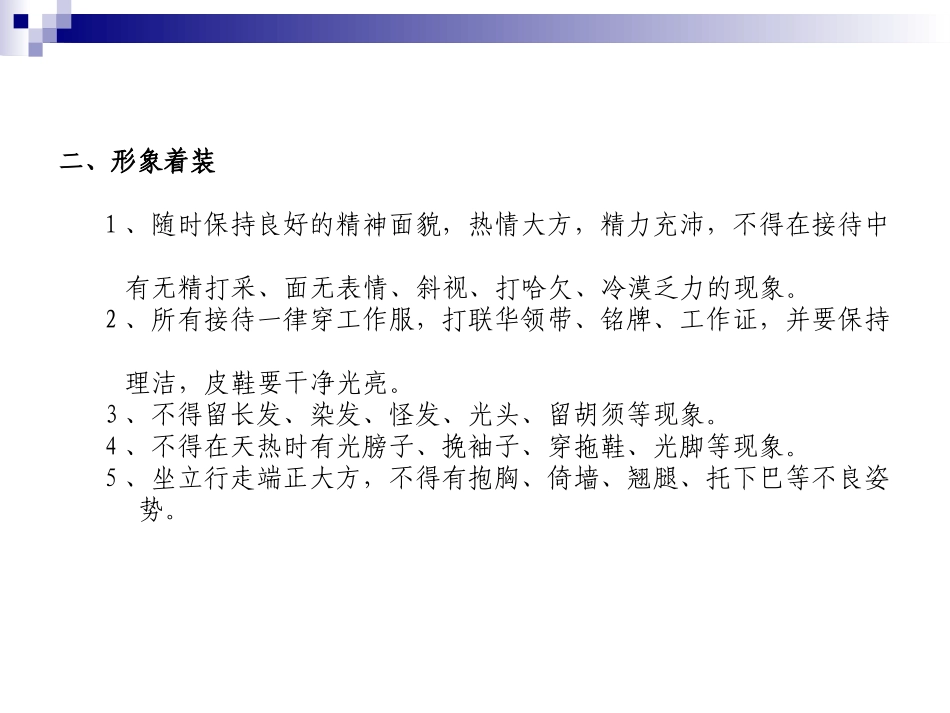 二、形象着装

1、随时保持良好的精神面貌，热情大方，精力充沛，不得在接待中有无精打采、面无表情、斜视、打哈欠、冷漠乏力的现象。

2、所有接待一律穿工作服，打联华领带、铭牌、工作证，并要保持理洁，皮鞋要干净光亮。

3、不得留长发、染发、怪发、光头、留胡须等现象。

4、不得在天热时有光膀子、挽袖子、穿拖鞋、光脚等现象。

5、坐立行走端正大方，不得有抱胸、倚墙、翘腿、托下巴等不良姿势。